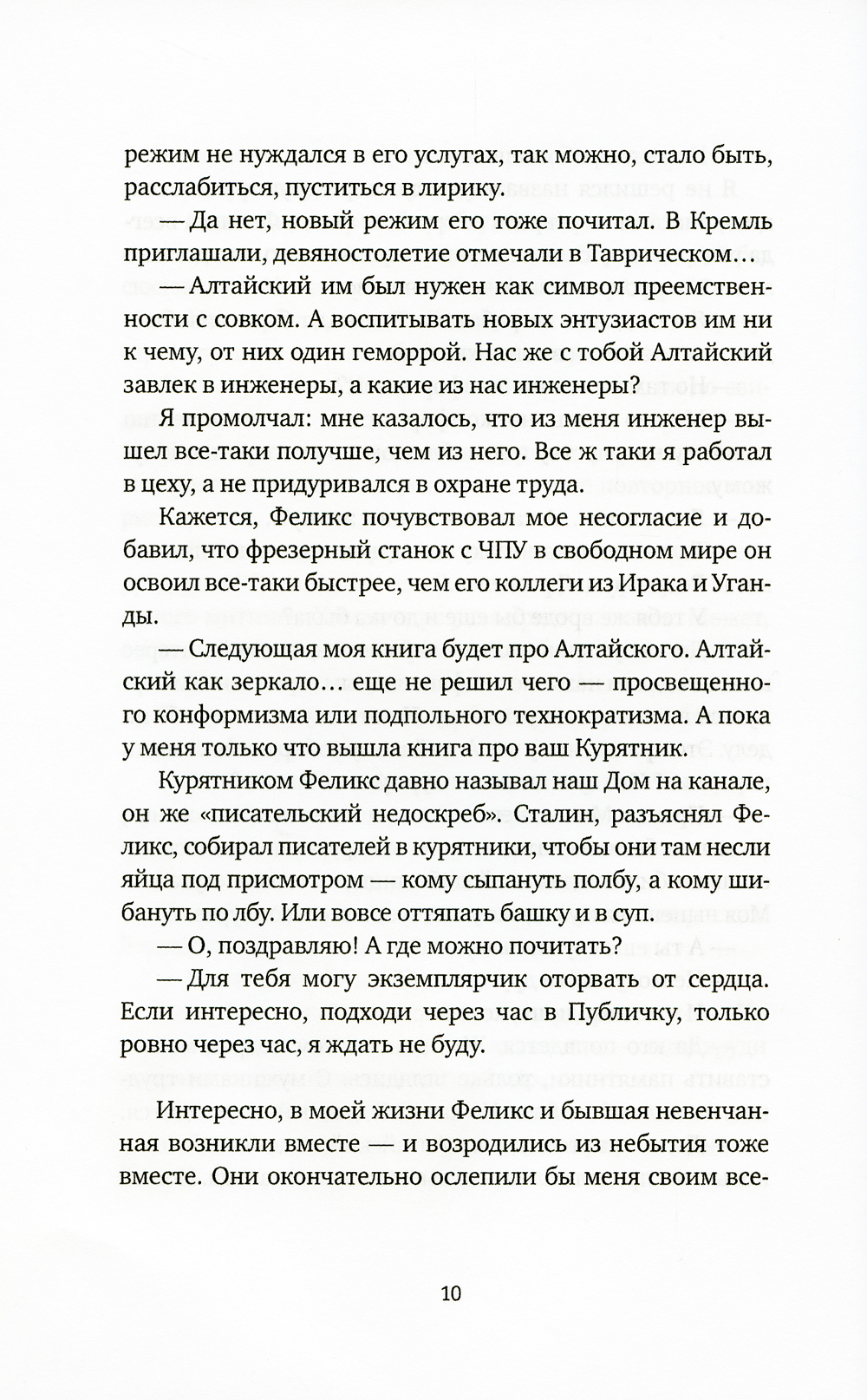 режим не нуждался в его услугах, так можно, стало быть, расслабиться, пуститься в лирику.

— Да нет, новый режим его тоже почитал. В Кремль приглашали, девяностолетие отмечали в Таврическом…

— Алтайский им был нужен как символ преемственности с совком. А воспитывать новых энтузиастов им ни к чему, от них один геморрой. Нас же с тобой Алтайский завлек в инженеры, а какие из нас инженеры?

Я промолчал: мне казалось, что из меня инженер вышел все-таки получше, чем из него. Все ж таки я работал в цеху, а не придуривался в охране труда.

Кажется, Феликс почувствовал мое несогласие и добавил, что фрезерный станок с ЧПУ в свободном мире он освоил все-таки быстрее, чем его коллеги из Ирака и Уганды.

— Следующая моя книга будет про Алтайского. Алтайский как зеркало… еще не решил чего — просвещенного конформизма или подпольного технократизма. А пока у меня только что вышла книга про ваш Курятник.

Курятником Феликс давно называл наш Дом на канале, он же «писательский недоскреб». Сталин, разъяснял Феликс, собирал писателей в курятники, чтобы они там несли яйца под присмотром — кому сыпануть полбу, а кому шибануть по лбу. Или вовсе оттяпать башку и в суп.

— О, поздравляю! А где можно почитать?

— Для тебя могу экземплярчик оторвать от сердца. Если интересно, подходи через час в Публичку, только ровно через час, я ждать не буду.

Интересно, в моей жизни Феликс и бывшая невенчанная возникли вместе — и возродились из небытия тоже вместе. Они окончательно ослепили бы меня своим все-

10